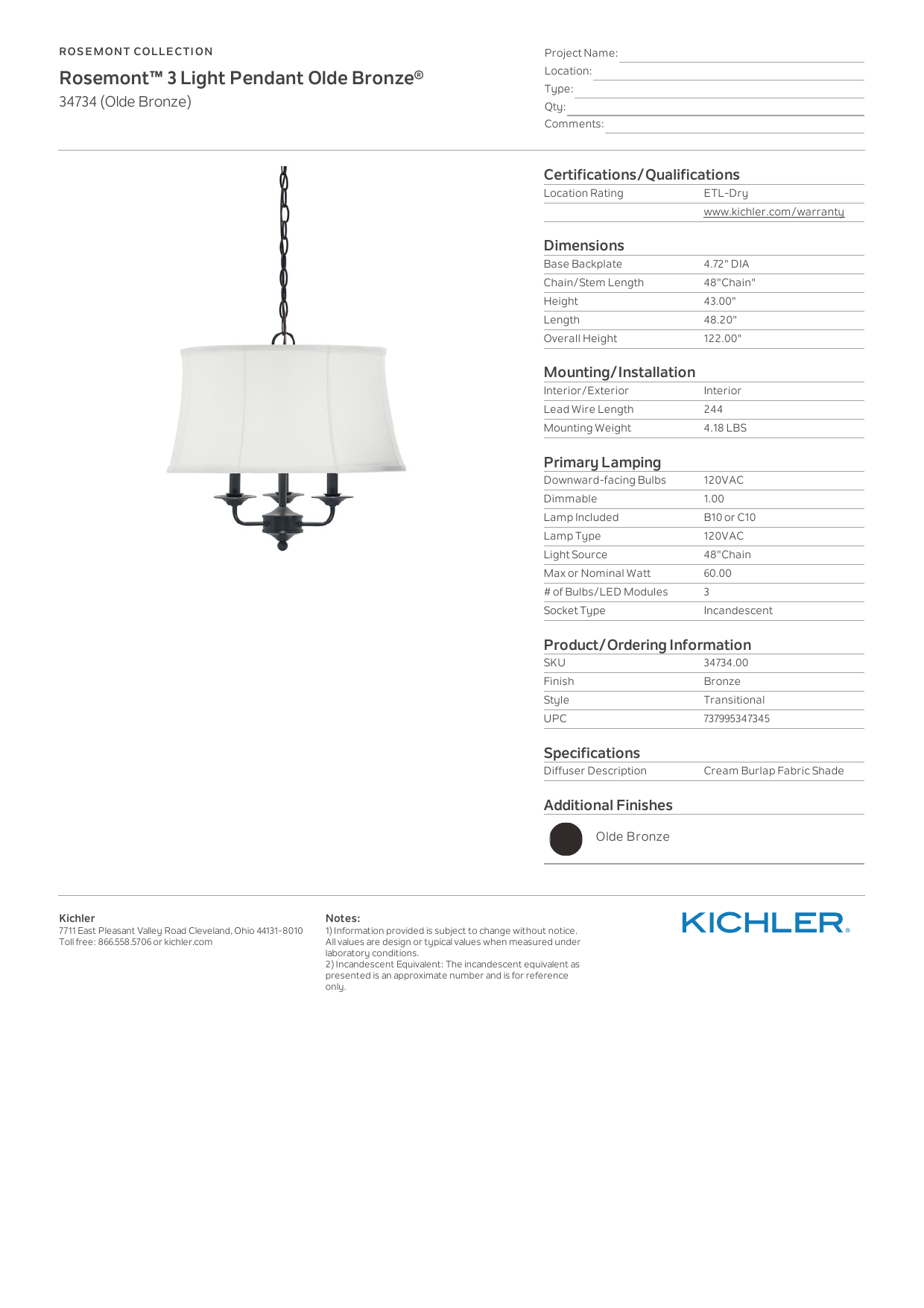 ROSEMONT COLLECTION

Rosemont™ 3 Light Pendant Olde Bronze®

34734 (Olde Bronze)

Project Name:
Location:
Type:
Qty:
Comments:

Certifications/Qualifications

| Location Rating | ETL-Dry |
|---|---|
| | www.kichler.com/warranty |

Dimensions

| Base Backplate | 4.72" DIA |
|---|---|
| Chain/Stem Length | 48"Chain" |
| Height | 43.00" |
| Length | 48.20" |
| Overall Height | 122.00" |

Mounting/Installation

| Interior/Exterior | Interior |
|---|---|
| Lead Wire Length | 244 |
| Mounting Weight | 4.18 LBS |

Primary Lamping

| Downward-facing Bulbs | 120VAC |
|---|---|
| Dimmable | 1.00 |
| Lamp Included | B10 or C10 |
| Lamp Type | 120VAC |
| Light Source | 48"Chain |
| Max or Nominal Watt | 60.00 |
| # of Bulbs/LED Modules | 3 |
| Socket Type | Incandescent |

Product/Ordering Information

| SKU | 34734.00 |
|---|---|
| Finish | Bronze |
| Style | Transitional |
| UPC | 737995347345 |

Specifications

| Diffuser Description | Cream Burlap Fabric Shade |
|---|---|

Additional Finishes

Olde Bronze

Kichler
7711 East Pleasant Valley Road Cleveland, Ohio 44131-8010
Toll free: 866.558.5706 or kichler.com

Notes:
1) Information provided is subject to change without notice. All values are design or typical values when measured under laboratory conditions.
2) Incandescent Equivalent: The incandescent equivalent as presented is an approximate number and is for reference only.

KICHLER.